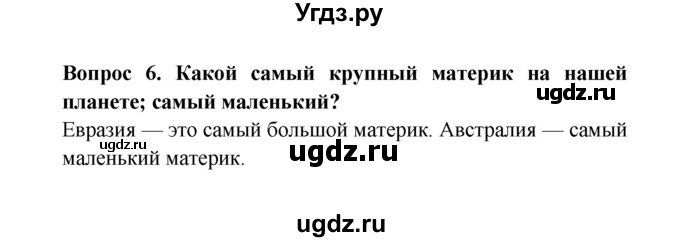 Угдз.ру

Вопрос 6. Какой самый крупный материк на нашей планете; самый маленький?

ugdz.ru

Евразия — это самый большой материк. Австралия — самый маленький материк.

ugdz.ru

ugdz.ru

ugdz.ru